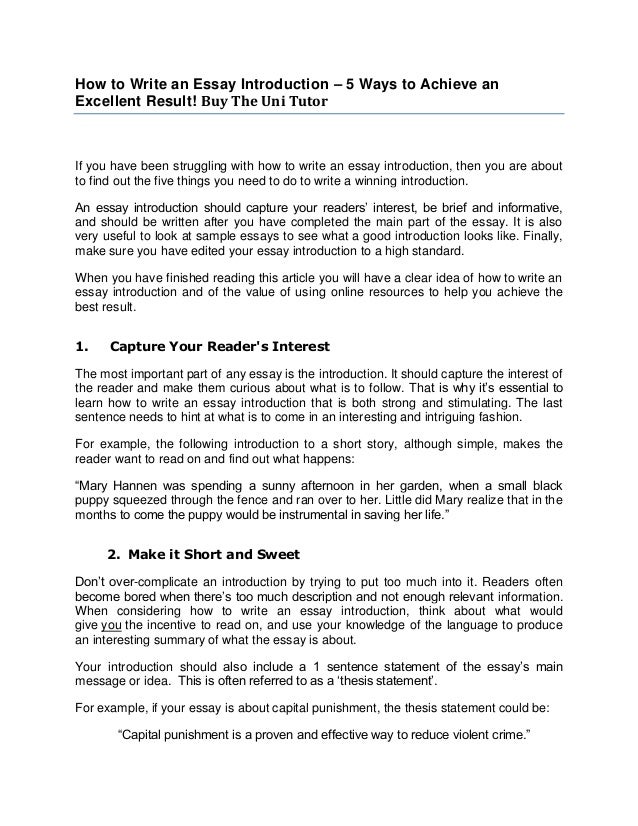 How to Write an Essay Introduction – 5 Ways to Achieve an Excellent Result! Buy The Uni Tutor

If you have been struggling with how to write an essay introduction, then you are about to find out the five things you need to do to write a winning introduction.

An essay introduction should capture your readers' interest, be brief and informative, and should be written after you have completed the main part of the essay. It is also very useful to look at sample essays to see what a good introduction looks like. Finally, make sure you have edited your essay introduction to a high standard.

When you have finished reading this article you will have a clear idea of how to write an essay introduction and of the value of using online resources to help you achieve the best result.

1. Capture Your Reader's Interest

The most important part of any essay is the introduction. It should capture the interest of the reader and make them curious about what is to follow. That is why it's essential to learn how to write an essay introduction that is both strong and stimulating. The last sentence needs to hint at what is to come in an interesting and intriguing fashion.

For example, the following introduction to a short story, although simple, makes the reader want to read on and find out what happens:

"Mary Hannen was spending a sunny afternoon in her garden, when a small black puppy squeezed through the fence and ran over to her. Little did Mary realize that in the months to come the puppy would be instrumental in saving her life."

2. Make it Short and Sweet

Don't over-complicate an introduction by trying to put too much into it. Readers often become bored when there's too much description and not enough relevant information. When considering how to write an essay introduction, think about what would give you the incentive to read on, and use your knowledge of the language to produce an interesting summary of what the essay is about.

Your introduction should also include a 1 sentence statement of the essay's main message or idea. This is often referred to as a 'thesis statement'.

For example, if your essay is about capital punishment, the thesis statement could be:

"Capital punishment is a proven and effective way to reduce violent crime."